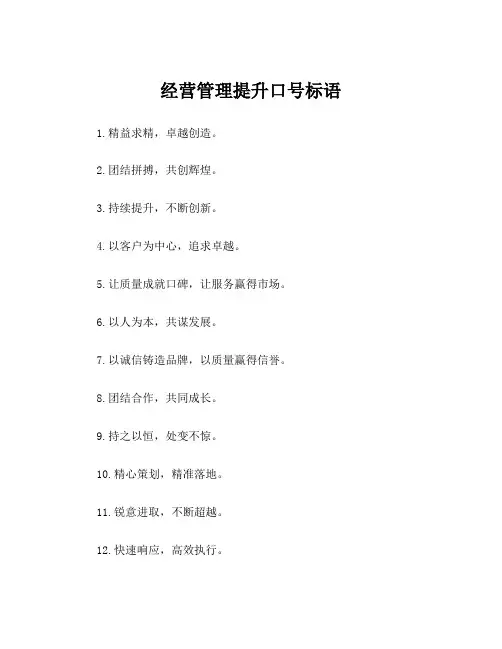 经营管理提升口号标语

1. 精益求精，卓越创造。

2. 团结拼搏，共创辉煌。

3. 持续提升，不断创新。

4. 以客户为中心，追求卓越。

5. 让质量成就口碑，让服务赢得市场。

6. 以人为本，共谋发展。

7. 以诚信铸造品牌，以质量赢得信誉。

8. 团结合作，共同成长。

9. 持之以恒，处变不惊。

10. 精心策划，精准落地。

11. 锐意进取，不断超越。

12. 快速响应，高效执行。